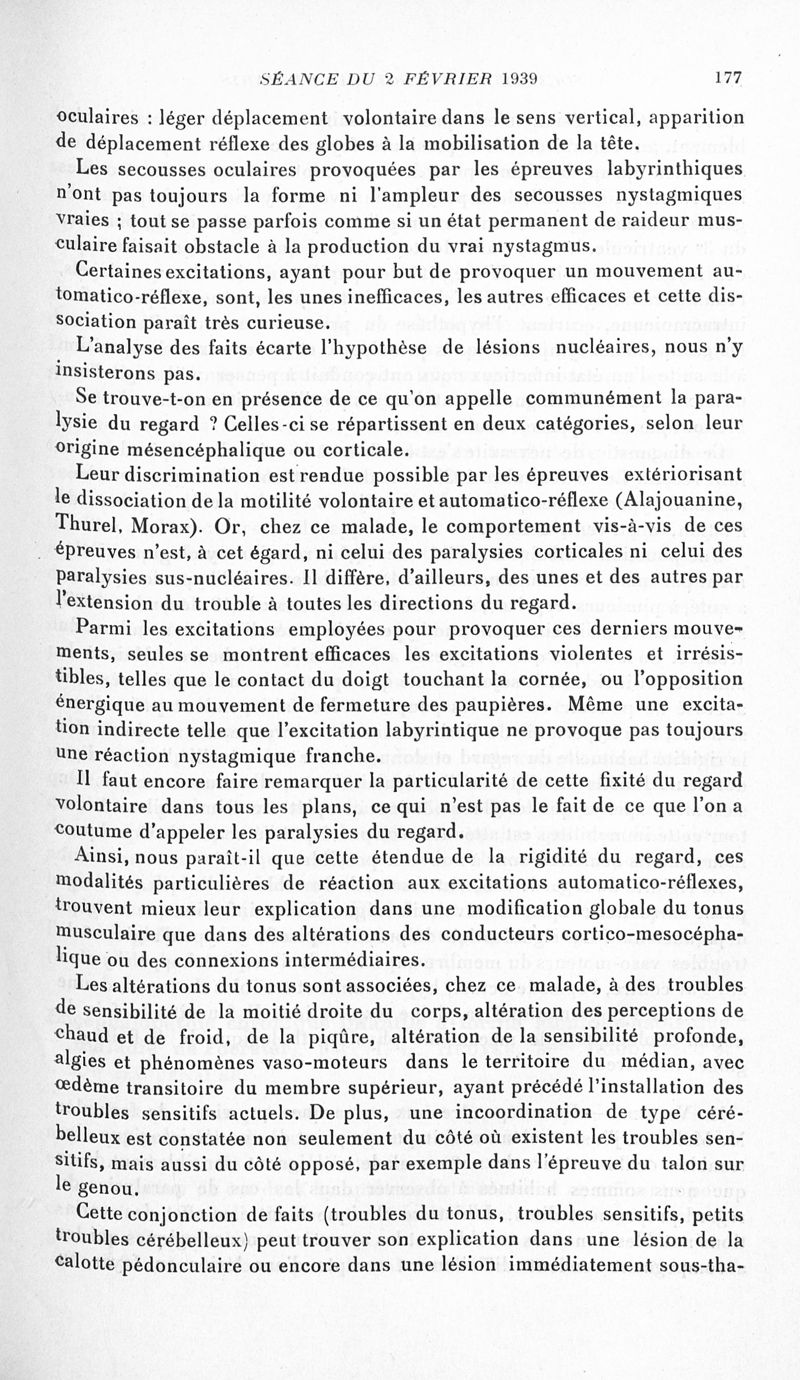 SÉANCE DU 2 FÉVRIER 1939 177

oculaires : léger déplacement volontaire dans le sens vertical, apparition de déplacement réflexe des globes à la mobilisation de la tête.

Les secousses oculaires provoquées par les épreuves labyrinthiques n'ont pas toujours la forme ni l'ampleur des secousses nystagmiques vraies ; tout se passe parfois comme si un état permanent de raideur musculaire faisait obstacle à la production du vrai nystagmus.

Certaines excitations, ayant pour but de provoquer un mouvement automatico-réflexe, sont, les unes inefficaces, les autres efficaces et cette dissociation paraît très curieuse.

L'analyse des faits écarte l'hypothèse de lésions nucléaires, nous n'y insisterons pas.

Se trouve-t-on en présence de ce qu'on appelle communément la paralysie du regard ? Celles-ci se répartissent en deux catégories, selon leur origine mésencéphalique ou corticale.

Leur discrimination est rendue possible par les épreuves extériorisant le dissociation de la motilité volontaire et automatico-réflexe (Alajouanine, Thurel, Morax). Or, chez ce malade, le comportement vis-à-vis de ces épreuves n'est, à cet égard, ni celui des paralysies corticales ni celui des paralysies sus-nucléaires. Il diffère, d'ailleurs, des unes et des autres par l'extension du trouble à toutes les directions du regard.

Parmi les excitations employées pour provoquer ces derniers mouvements, seules se montrent efficaces les excitations violentes et irrésistibles, telles que le contact du doigt touchant la cornée, ou l'opposition énergique au mouvement de fermeture des paupières. Même une excitation indirecte telle que l'excitation labyrintique ne provoque pas toujours une réaction nystagmique franche.

Il faut encore faire remarquer la particularité de cette fixité du regard volontaire dans tous les plans, ce qui n'est pas le fait de ce que l'on a coutume d'appeler les paralysies du regard.

Ainsi, nous paraît-il que cette étendue de la rigidité du regard, ces modalités particulières de réaction aux excitations automatico-réflexes, trouvent mieux leur explication dans une modification globale du tonus musculaire que dans des altérations des conducteurs cortico-mesocéphalique ou des connexions intermédiaires.

Les altérations du tonus sont associées, chez ce malade, à des troubles de sensibilité de la moitié droite du corps, altération des perceptions de chaud et de froid, de la piqûre, altération de la sensibilité profonde, algies et phénomènes vaso-moteurs dans le territoire du médian, avec œdème transitoire du membre supérieur, ayant précédé l'installation des troubles sensitifs actuels. De plus, une incoordination de type cérébelleux est constatée non seulement du côté où existent les troubles sensitifs, mais aussi du côté opposé, par exemple dans l'épreuve du talon sur le genou.

Cette conjonction de faits (troubles du tonus, troubles sensitifs, petits troubles cérébelleux) peut trouver son explication dans une lésion de la calotte pédonculaire ou encore dans une lésion immédiatement sous-tha-